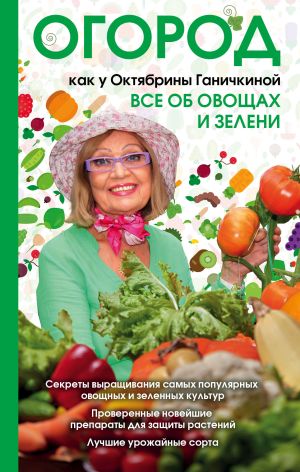 ОГОРОД

как у Октябрины Ганичкиной

ВСЕ ОБ ОВОЩАХ И ЗЕЛЕНИ

Секреты выращивания самых популярных овощных и зеленных культур

Проверенные новейшие препараты для защиты растений

Лучшие урожайные сорта